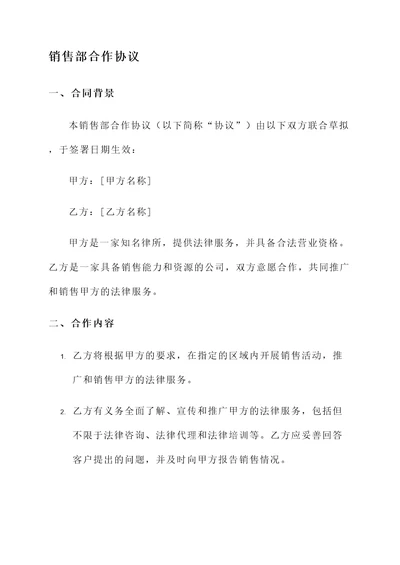 销售部合作协议

一、合同背景

本销售部合作协议（以下简称“协议”）由以下双方联合草拟，于签署日期生效：

甲方：[甲方名称]

乙方：[乙方名称]

甲方是一家知名律所，提供法律服务，并具备合法营业资格。乙方是一家具备销售能力和资源的公司，双方意愿合作，共同推广和销售甲方的法律服务。

二、合作内容

1. 乙方将根据甲方的要求，在指定的区域内开展销售活动，推广和销售甲方的法律服务。

2. 乙方有义务全面了解、宣传和推广甲方的法律服务，包括但不限于法律咨询、法律代理和法律培训等。乙方应妥善回答客户提出的问题，并及时向甲方报告销售情况。